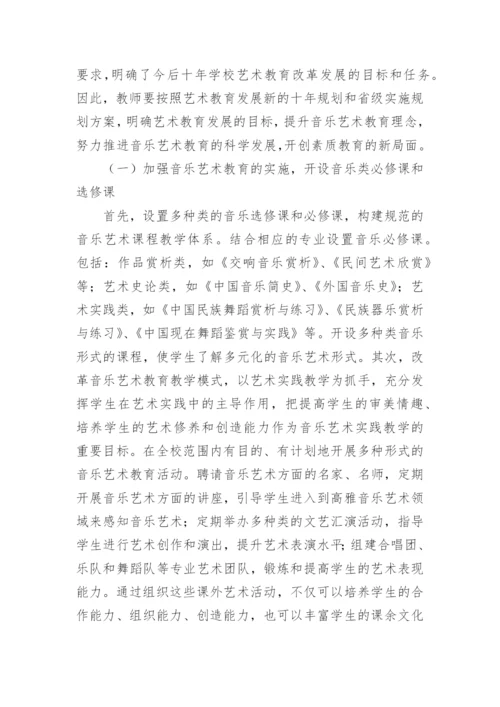 要求，明确了今后十年学校艺术教育改革发展的目标和任务。因此，教师要按照艺术教育发展新的十年规划和省级实施规划方案，明确艺术教育发展的目标，提升音乐艺术教育理念，努力推进音乐艺术教育的科学发展，开创素质教育的新局面。

（一）加强音乐艺术教育的实施，开设音乐类必修课和选修课

首先，设置多种类的音乐选修课和必修课，构建规范的音乐艺术课程教学体系。结合相应的专业设置音乐必修课。包括：作品赏析类，如《交响音乐赏析》、《民间艺术欣赏》等；艺术史论类，如《中国音乐简史》、《外国音乐史》；艺术实践类，如《中国民族舞蹈赏析与练习》、《民族器乐赏析与练习》、《中国现在舞蹈鉴赏与实践》等。开设多种类音乐形式的课程，使学生了解多元化的音乐艺术形式。其次，改革音乐艺术教育教学模式，以艺术实践教学为抓手，充分发挥学生在艺术实践中的主导作用，把提高学生的审美情趣、培养学生的艺术修养和创造能力作为音乐艺术实践教学的重要目标。在全校范围内有目的、有计划地开展多种形式的音乐艺术教育活动。聘请音乐艺术方面的名家、名师，定期开展音乐艺术方面的讲座，引导学生进入到高雅音乐艺术领域来感知音乐艺术；定期举办多种类的文艺汇演活动，指导学生进行艺术创作和演出，提升艺术表演水平；组建合唱团、乐队和舞蹈队等专业艺术团队，锻炼和提高学生的艺术表现能力。通过组织这些课外艺术活动，不仅可以培养学生的合作能力、组织能力、创造能力，也可以丰富学生的课余文化